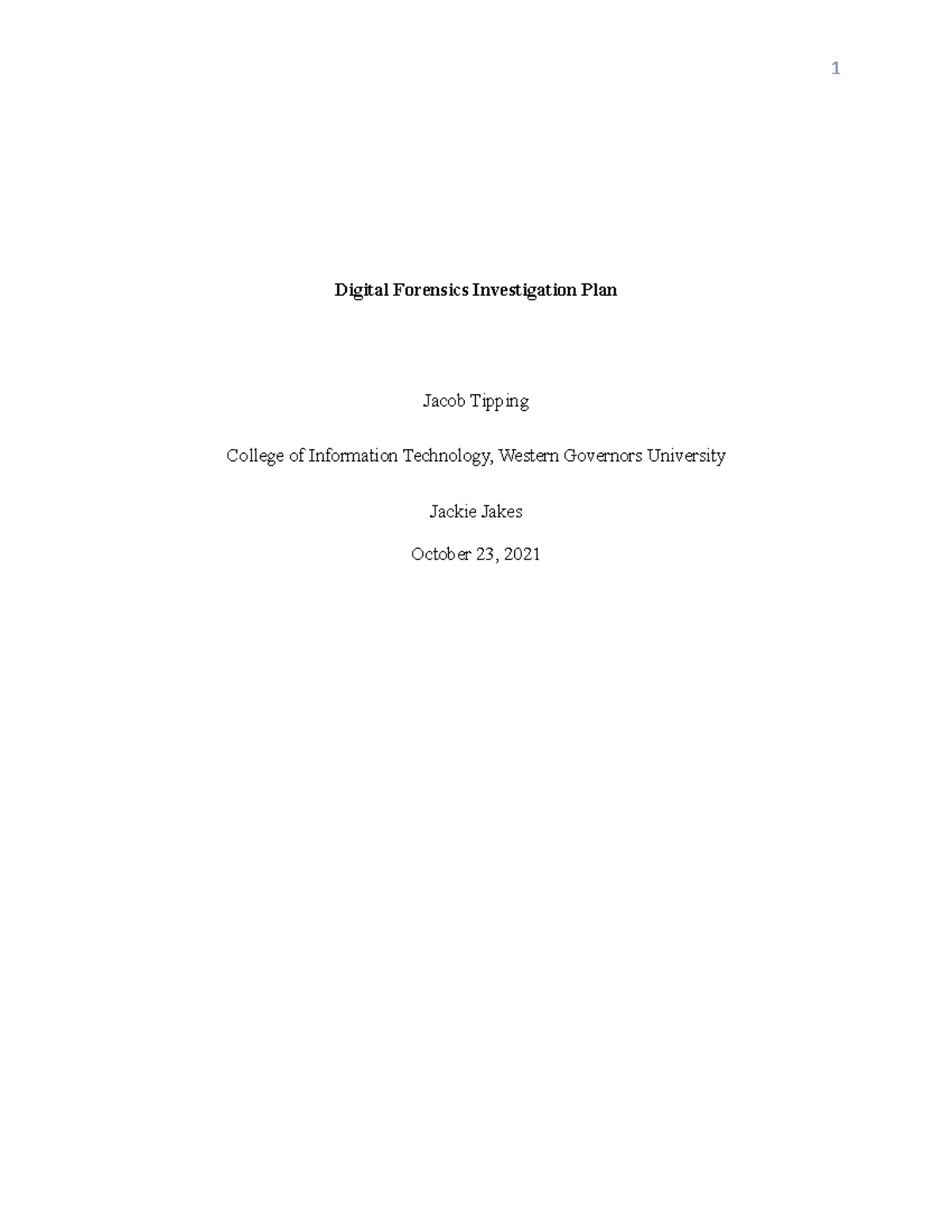 1

Digital Forensics Investigation Plan

Jacob Tipping

College of Information Technology, Western Governors University

Jackie Jakes

October 23, 2021